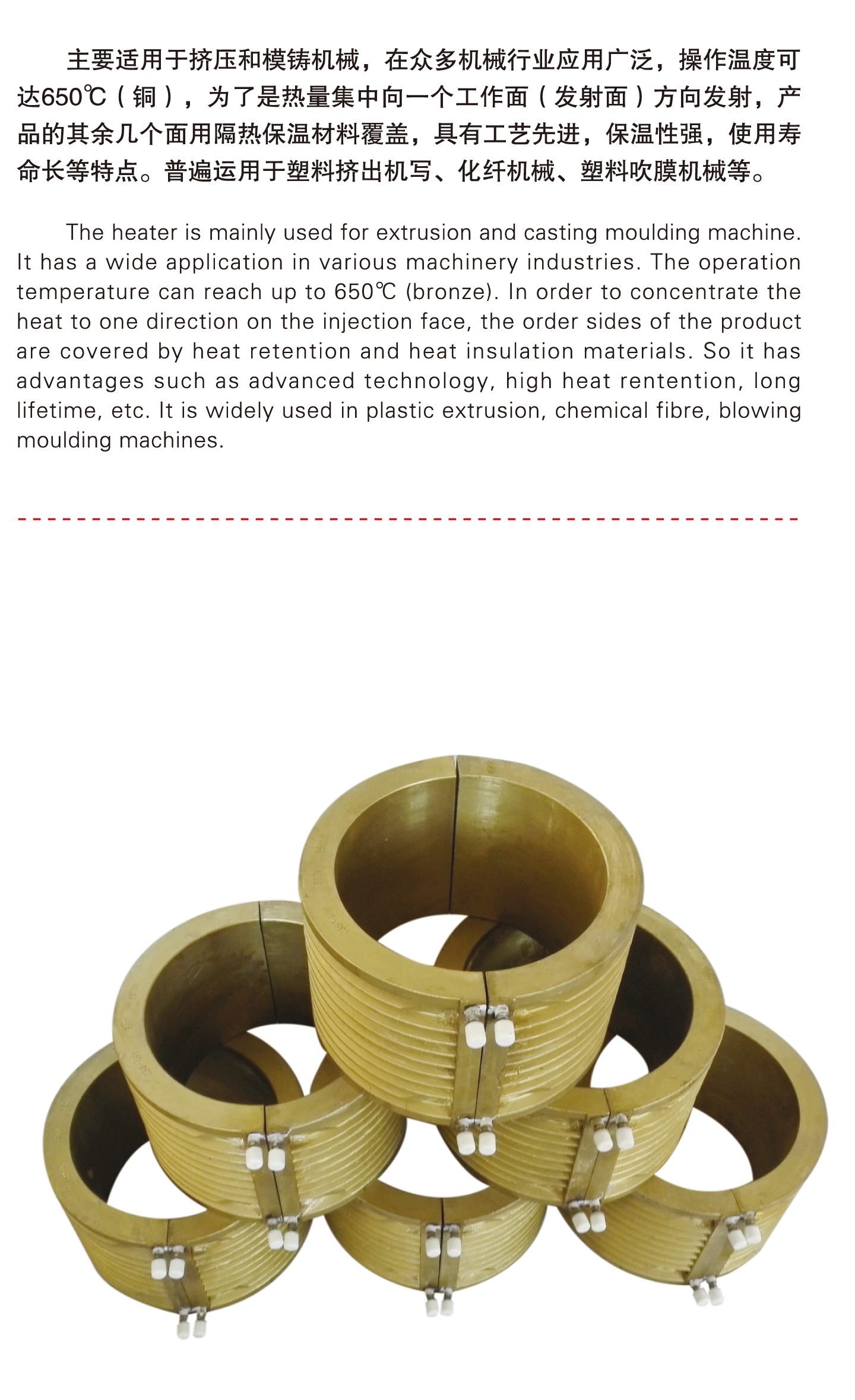 主要适用于挤压和模铸机械，在众多机械行业应用广泛，操作温度可达650℃（铜），为了是热量集中向一个工作面（发射面）方向发射，产品的其余几个面用隔热保温材料覆盖，具有工艺先进，保温性强，使用寿命长等特点。普遍运用于塑料挤出机写、化纤机械、塑料吹膜机械等。

The heater is mainly used for extrusion and casting moulding machine. It has a wide application in various machinery industries. The operation temperature can reach up to 650℃ (bronze). In order to concentrate the heat to one direction on the injection face, the order sides of the product are covered by heat retention and heat insulation materials. So it has advantages such as advanced technology, high heat rentention, long lifetime, etc. It is widely used in plastic extrusion, chemical fibre, blowing moulding machines.